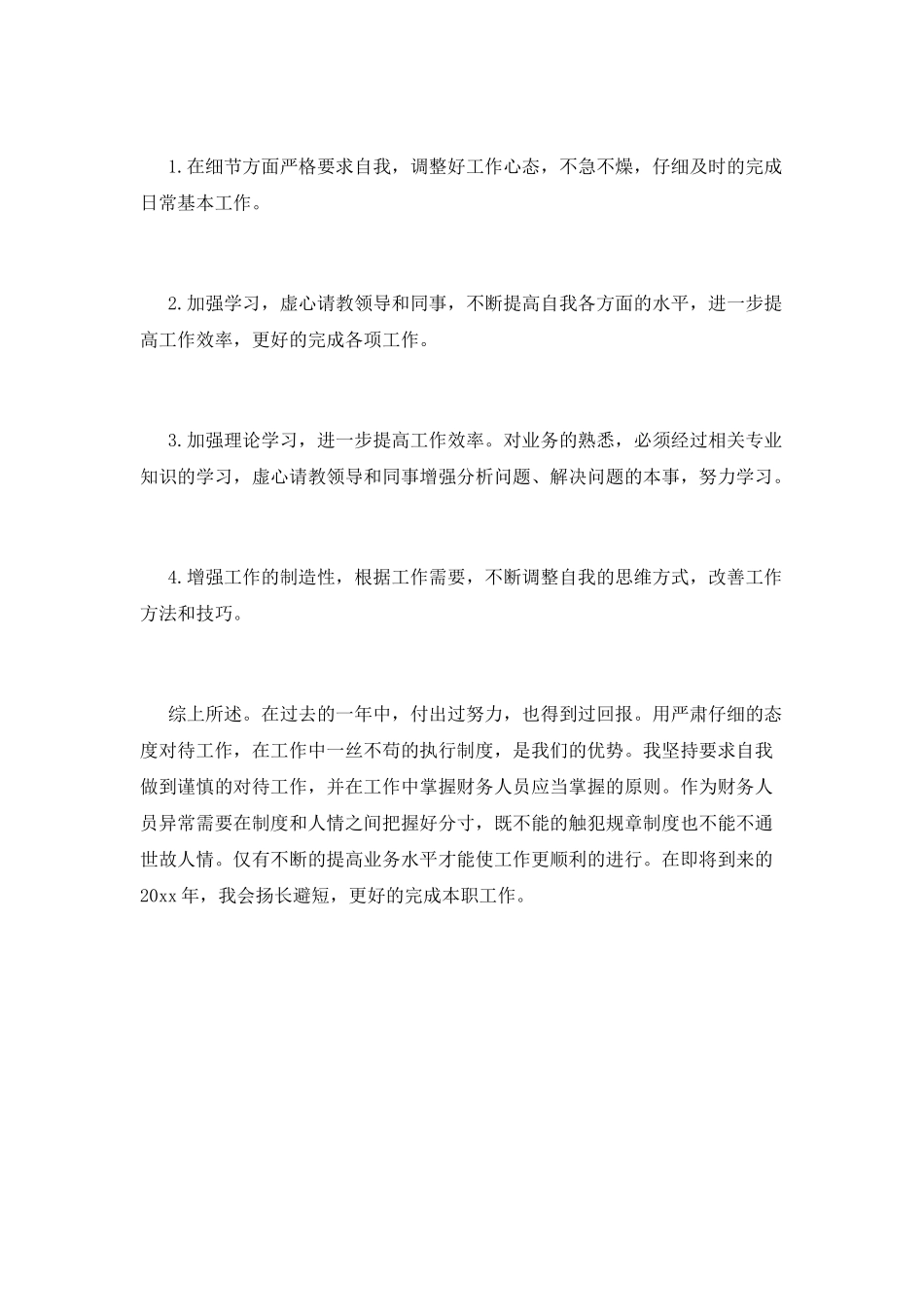 1.在细节方面严格要求自我，调整好工作心态，不急不燥，仔细及时的完成日常基本工作。

2.加强学习，虚心请教领导和同事，不断提高自我各方面的水平，进一步提高工作效率，更好的完成各项工作。

3.加强理论学习，进一步提高工作效率。对业务的熟悉，必须经过相关专业知识的学习，虚心请教领导和同事增强分析问题、解决问题的本事，努力学习。

4.增强工作的制造性，根据工作需要，不断调整自我的思维方式，改善工作方法和技巧。

综上所述。在过去的一年中，付出过努力，也得到过回报。用严肃仔细的态度对待工作，在工作中一丝不苟的执行制度，是我们的优势。我坚持要求自我做到谨慎的对待工作，并在工作中掌握财务人员应当掌握的原则。作为财务人员异常需要在制度和人情之间把握好分寸，既不能的触犯规章制度也不能不通世故人情。仅有不断的提高业务水平才能使工作更顺利的进行。在即将到来的20xx年，我会扬长避短，更好的完成本职工作。